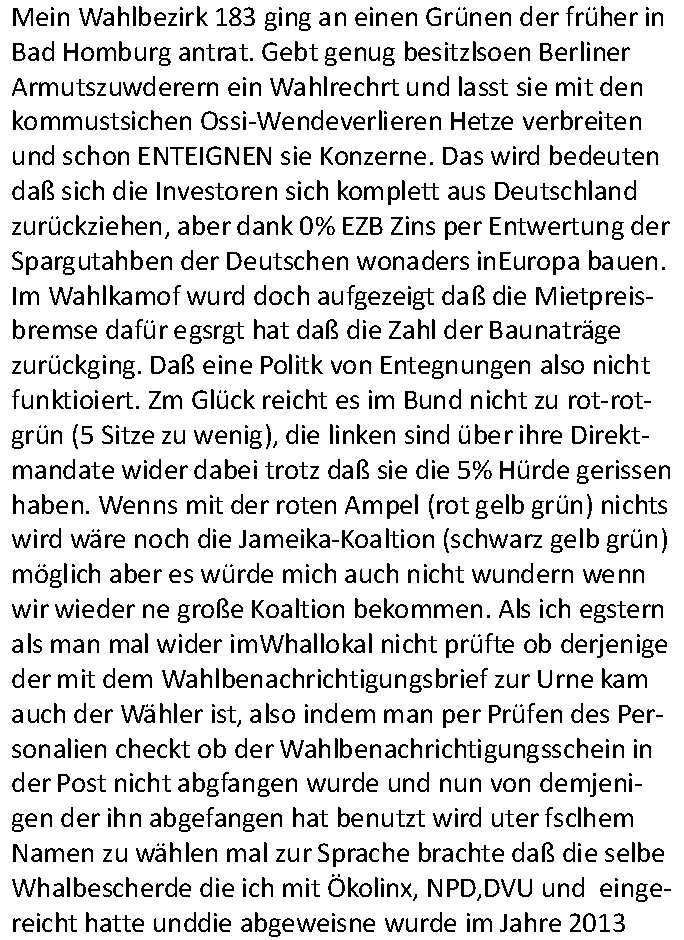 Mein Wahlbezirk 183 ging an einen Grünen der früher in Bad Homburg antrat. Gebt genug besitzlsoen Berliner Armutszuwderern ein Wahlrechrt und lasst sie mit den kommustsichen Ossi-Wendeverlieren Hetze verbreiten und schon ENTEIGNEN sie Konzerne. Das wird bedeuten daß sich die Investoren sich komplett aus Deutschland zurückziehen, aber dank 0% EZB Zins per Entwertung der Spargutahben der Deutschen wonaders inEuropa bauen. Im Wahlkamof wurd doch aufgezeigt daß die Mietpreisbremse dafür egsrgt hat daß die Zahl der Baunaträge zurückging. Daß eine Politk von Entegnungen also nicht funktioiert. Zm Glück reicht es im Bund nicht zu rot-rot-grün (5 Sitze zu wenig), die linken sind über ihre Direktmandate wider dabei trotz daß sie die 5% Hürde gerissen haben. Wenns mit der roten Ampel (rot gelb grün) nichts wird wäre noch die Jameika-Koaltion (schwarz gelb grün) möglich aber es würde mich auch nicht wundern wenn wir wieder ne große Koaltion bekommen. Als ich egstern als man mal wider imWhallokal nicht prüfte ob derjenige der mit dem Wahlbenachrichtigungsbrief zur Urne kam auch der Wähler ist, also indem man per Prüfen des Personalien checkt ob der Wahlbenachrichtigungsschein in der Post nicht abgfangen wurde und nun von demjenigen der ihn abgefangen hat benutzt wird uter fsclhem Namen zu wählen mal zur Sprache brachte daß die selbe Whalbescherde die ich mit Ökolinx, NPD,DVU und eingereicht hatte unddie abgeweisne wurde im Jahre 2013